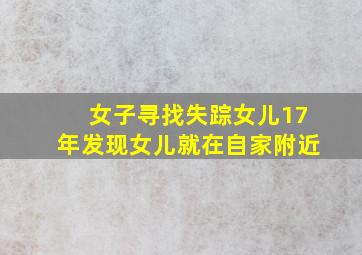 女子寻找失踪女儿17年发现女儿就在自家附近